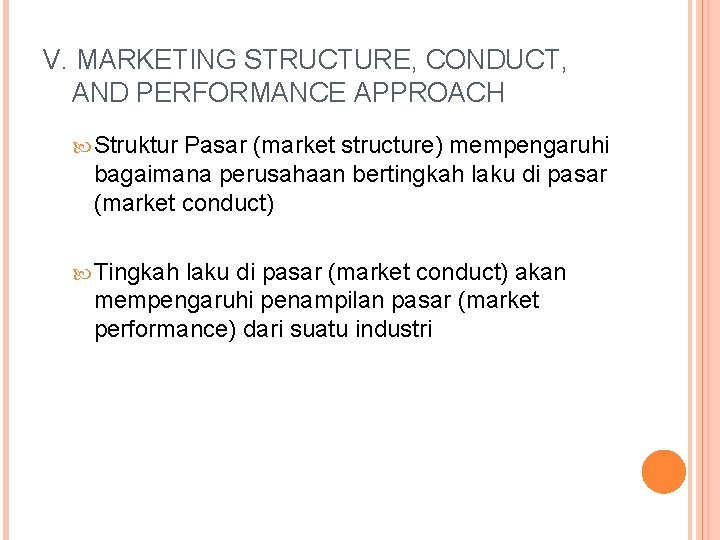 V. MARKETING STRUCTURE, CONDUCT, AND PERFORMANCE APPROACH

Struktur Pasar (market structure) mempengaruhi bagaimana perusahaan bertingkah laku di pasar (market conduct)

Tingkah laku di pasar (market conduct) akan mempengaruhi penampilan pasar (market performance) dari suatu industri